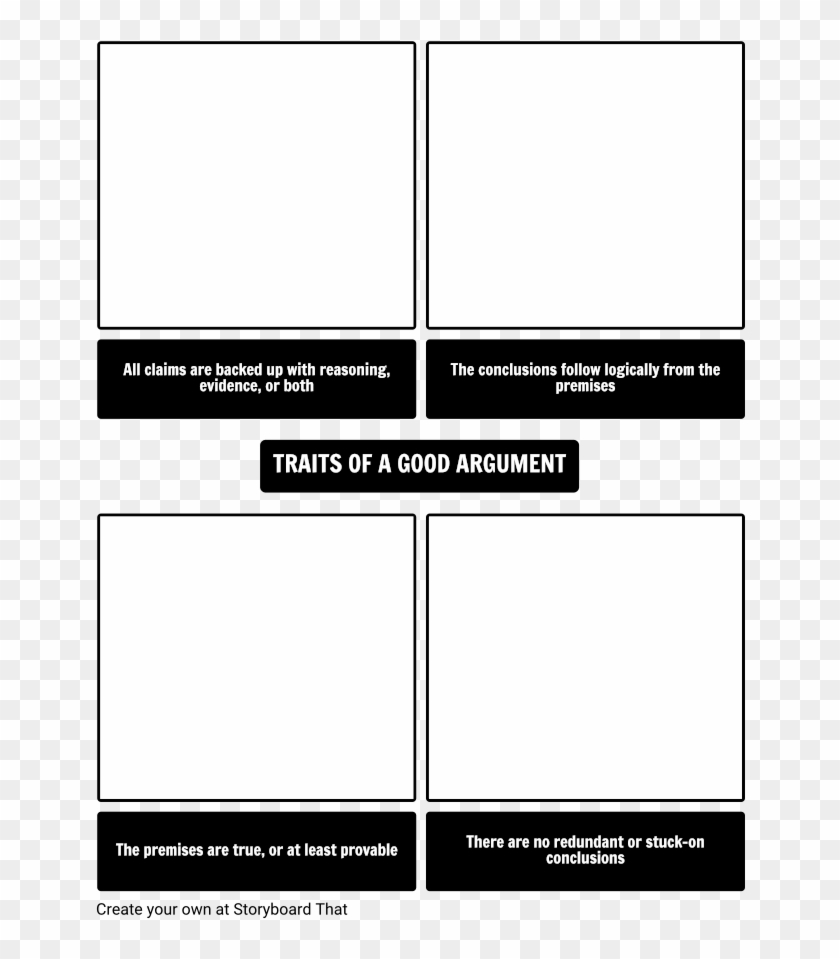 All claims are backed up with reasoning, evidence, or both

The conclusions follow logically from the premises

TRAITS OF A GOOD ARGUMENT

The premises are true, or at least provable

There are no redundant or stuck-on conclusions

Create your own at Storyboard That